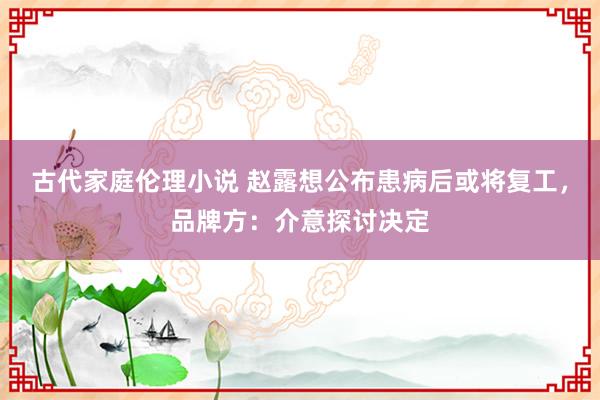 古代家庭伦理小说 赵露想公布患病后或将复工，品牌方：介意探讨决定